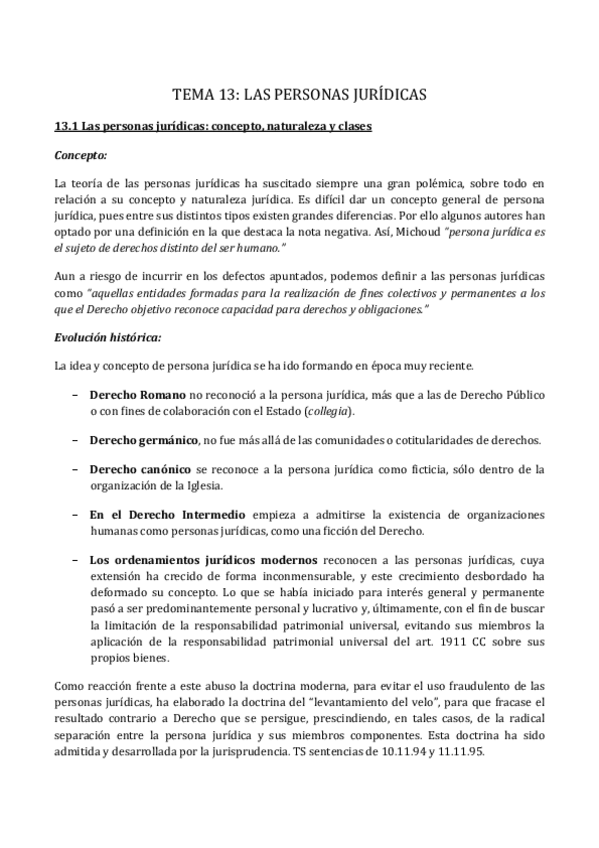 TEMA 13: LAS PERSONAS JURÍDICAS

13.1 Las personas jurídicas: concepto, naturaleza y clases

Concepto:

La teoría de las personas jurídicas ha suscitado siempre una gran polémica, sobre todo en relación a su concepto y naturaleza jurídica. Es difícil dar un concepto general de persona jurídica, pues entre sus distintos tipos existen grandes diferencias. Por ello algunos autores han optado por una definición en la que destaca la nota negativa. Así, Michoud "persona jurídica es el sujeto de derechos distinto del ser humano."

Aun a riesgo de incurrir en los defectos apuntados, podemos definir a las personas jurídicas como "aquellas entidades formadas para la realización de fines colectivos y permanentes a los que el Derecho objetivo reconoce capacidad para derechos y obligaciones."

Evolución histórica:

La idea y concepto de persona jurídica se ha ido formando en época muy reciente.

– Derecho Romano no reconoció a la persona jurídica, más que a las de Derecho Público o con fines de colaboración con el Estado (collegia).

– Derecho germánico, no fue más allá de las comunidades o cotitularidades de derechos.

– Derecho canónico se reconoce a la persona jurídica como ficticia, sólo dentro de la organización de la Iglesia.

– En el Derecho Intermedio empieza a admitirse la existencia de organizaciones humanas como personas jurídicas, como una ficción del Derecho.

– Los ordenamientos jurídicos modernos reconocen a las personas jurídicas, cuya extensión ha crecido de forma inconmensurable, y este crecimiento desbordado ha deformado su concepto. Lo que se había iniciado para interés general y permanente pasó a ser predominantemente personal y lucrativo y, últimamente, con el fin de buscar la limitación de la responsabilidad patrimonial universal, evitando sus miembros la aplicación de la responsabilidad patrimonial universal del art. 1911 CC sobre sus propios bienes.

Como reacción frente a este abuso la doctrina moderna, para evitar el uso fraudulento de las personas jurídicas, ha elaborado la doctrina del "levantamiento del velo", para que fracase el resultado contrario a Derecho que se persigue, prescindiendo, en tales casos, de la radical separación entre la persona jurídica y sus miembros componentes. Esta doctrina ha sido admitida y desarrollada por la jurisprudencia. TS sentencias de 10.11.94 y 11.11.95.